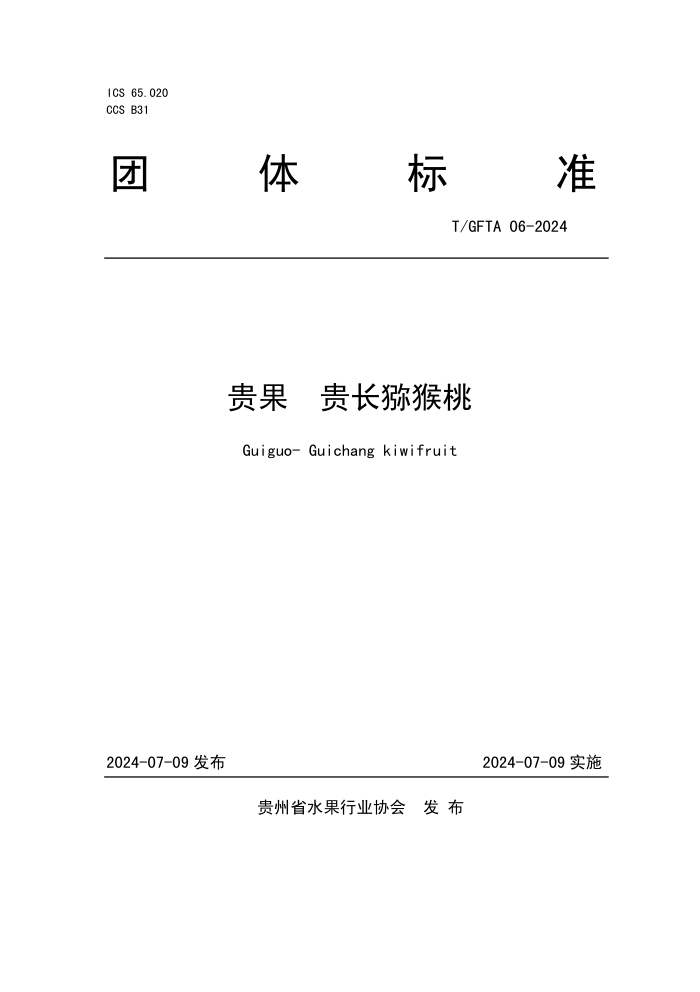 ICS 65.020
CCS B31

团 体 标 准

T/GFTA 06-2024

贵果 贵长猕猴桃

Guiguo- Guichang kiwifruit

2024-07-09 发布

2024-07-09 实施

贵州省水果行业协会 发 布